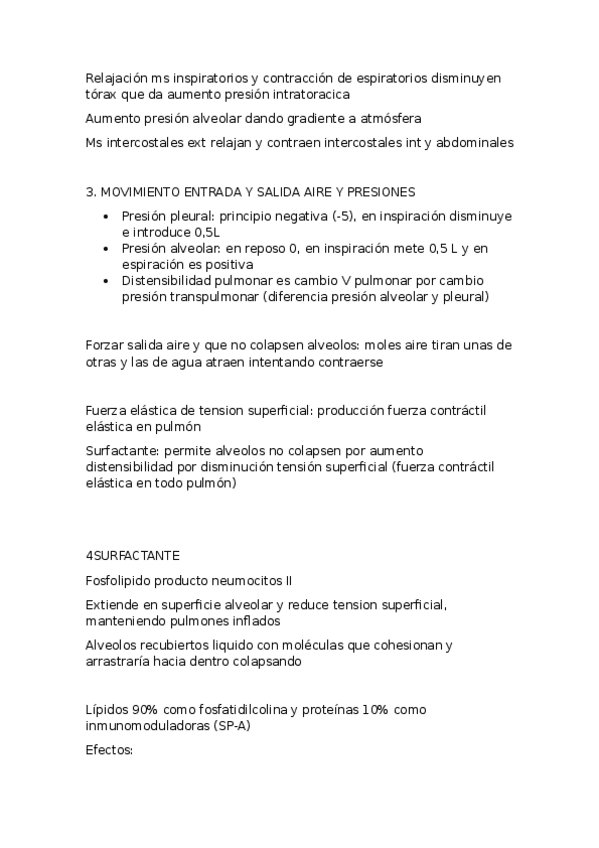 Relajación ms inspiratorios y contracción de espiratorios disminuyen tórax que da aumento presión intratoracica

Aumento presión alveolar dando gradiente a atmósfera

Ms intercostales ext relajan y contraen intercostales int y abdominales

3. MOVIMIENTO ENTRADA Y SALIDA AIRE Y PRESIONES

- Presión pleural: principio negativa (-5), en inspiración disminuye e introduce 0,5L
- Presión alveolar: en reposo 0, en inspiración mete 0,5 L y en espiración es positiva
- Distensibilidad pulmonar es cambio V pulmonar por cambio presión transpulmonar (diferencia presión alveolar y pleural)

Forzar salida aire y que no colapsen alveolos: moles aire tiran unas de otras y las de agua atraen intentando contraerse

Fuerza elástica de tension superficial: producción fuerza contráctil elástica en pulmón

Surfactante: permite alveolos no colapsen por aumento distensibilidad por disminución tensión superficial (fuerza contráctil elástica en todo pulmón)

4SURFACTANTE

Fosfolipido producto neumocitos II

Extiende en superficie alveolar y reduce tension superficial, manteniendo pulmones inflados

Alveolos recubiertos liquido con moléculas que cohesionan y arrastraría hacia dentro colapsando

Lípidos 90% como fosfatidilcolina y proteínas 10% como inmunomoduladoras (SP-A)

Efectos: